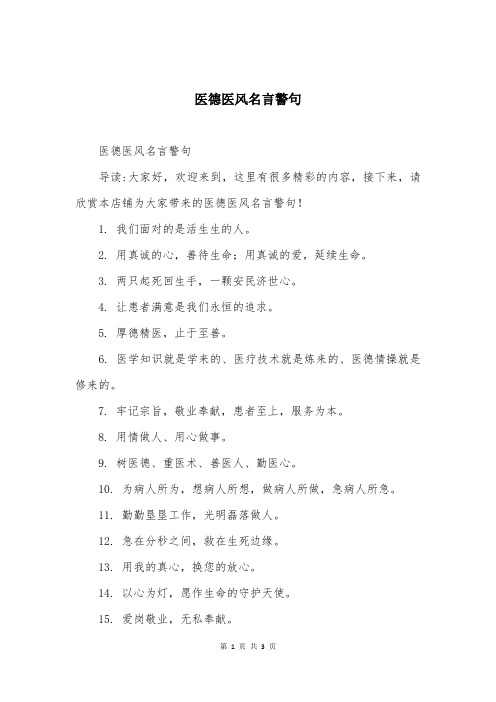 医德医风名言警句

医德医风名言警句

导读：大家好，欢迎来到，这里有很多精彩的内容，接下来，请欣赏本店铺为大家带来的医德医风名言警句！

1. 我们面对的是活生生的人。

2. 用真诚的心，善待生命；用真诚的爱，延续生命。

3. 两只起死回生手，一颗安民济世心。

4. 让患者满意是我们永恒的追求。

5. 厚德精医，止于至善。

6. 医学知识就是学来的、医疗技术就是练来的、医德情操就是修来的。

7. 牢记宗旨，敬业奉献，患者至上，服务为本。

8. 用情做人、用心做事。

9. 树医德、重医术、善医人、勤医心。

10. 为病人所为，想病人所想，做病人所做，急病人所急。

11. 勤勤恳恳工作，光明磊落做人。

12. 急在分秒之间，救在生死边缘。

13. 用我的真心，换您的放心。

14. 以心为灯，愿作生命的守护天使。

15. 爱岗敬业，无私奉献。

第 1 页 共 3 页